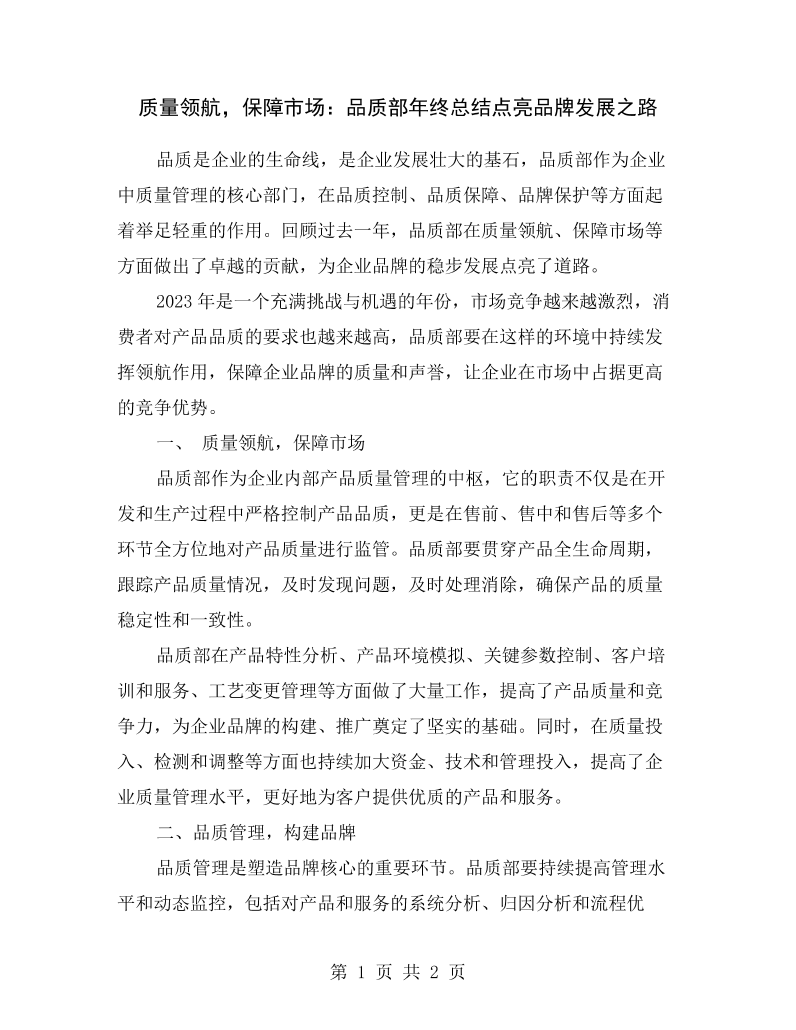 质量领航，保障市场：品质部年终总结点亮品牌发展之路

品质是企业的生命线，是企业发展壮大的基石，品质部作为企业中质量管理的核心部门，在品质控制、品质保障、品牌保护等方面起着举足轻重的作用。回顾过去一年，品质部在质量领航、保障市场等方面做出了卓越的贡献，为企业品牌的稳步发展点亮了道路。

2023年是一个充满挑战与机遇的年份，市场竞争越来越激烈，消费者对产品品质的要求也越来越高，品质部要在这样的环境中持续发挥领航作用，保障企业品牌的质量和声誉，让企业在市场中占据更高的竞争优势。

一、 质量领航，保障市场

品质部作为企业内部产品质量管理的中枢，它的职责不仅是在开发和生产过程中严格控制产品品质，更是在售前、售中和售后等多个环节全方位地对产品质量进行监管。品质部要贯穿产品全生命周期，跟踪产品质量情况，及时发现问题，及时处理消除，确保产品的质量稳定性和一致性。

品质部在产品特性分析、产品环境模拟、关键参数控制、客户培训和服务、工艺变更管理等方面做了大量工作，提高了产品质量和竞争力，为企业品牌的构建、推广奠定了坚实的基础。同时，在质量投入、检测和调整等方面也持续加大资金、技术和管理投入，提高了企业质量管理水平，更好地为客户提供优质的产品和服务。

二、品质管理，构建品牌

品质管理是塑造品牌核心的重要环节。品质部要持续提高管理水平和动态监控，包括对产品和服务的系统分析、归因分析和流程优

第1页 共2页